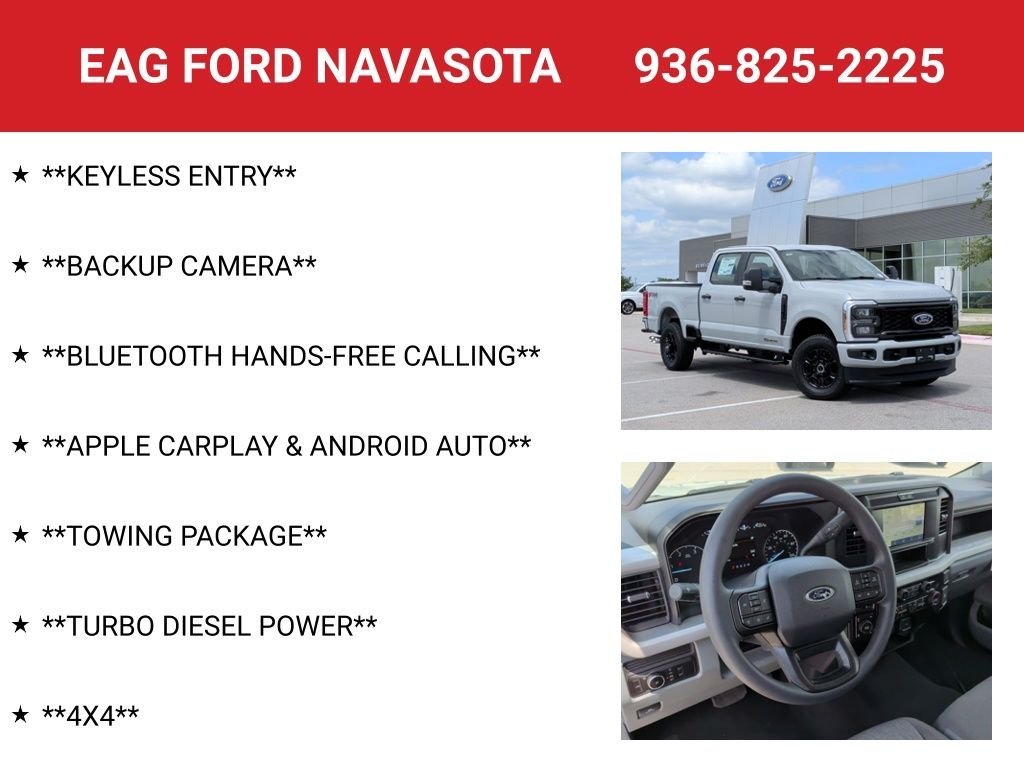 EAG FORD NAVASOTA 936-825-2225

★ **KEYLESS ENTRY**

★ **BACKUP CAMERA**

★ **BLUETOOTH HANDS-FREE CALLING**

★ **APPLE CARPLAY & ANDROID AUTO**

★ **TOWING PACKAGE**

★ **TURBO DIESEL POWER**

★ **4X4**